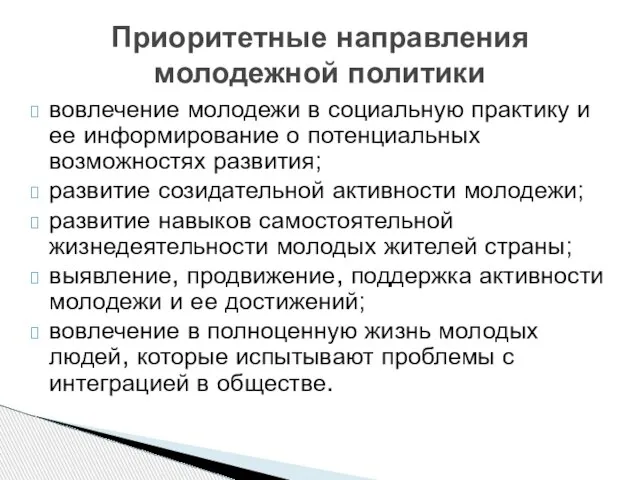 Приоритетные направления молодежной политики

вовлечение молодежи в социальную практику и ее информирование о потенциальных возможностях развития;
развитие созидательной активности молодежи;
развитие навыков самостоятельной жизнедеятельности молодых жителей страны;
выявление, продвижение, поддержка активности молодежи и ее достижений;
вовлечение в полноценную жизнь молодых людей, которые испытывают проблемы с интеграцией в обществе.